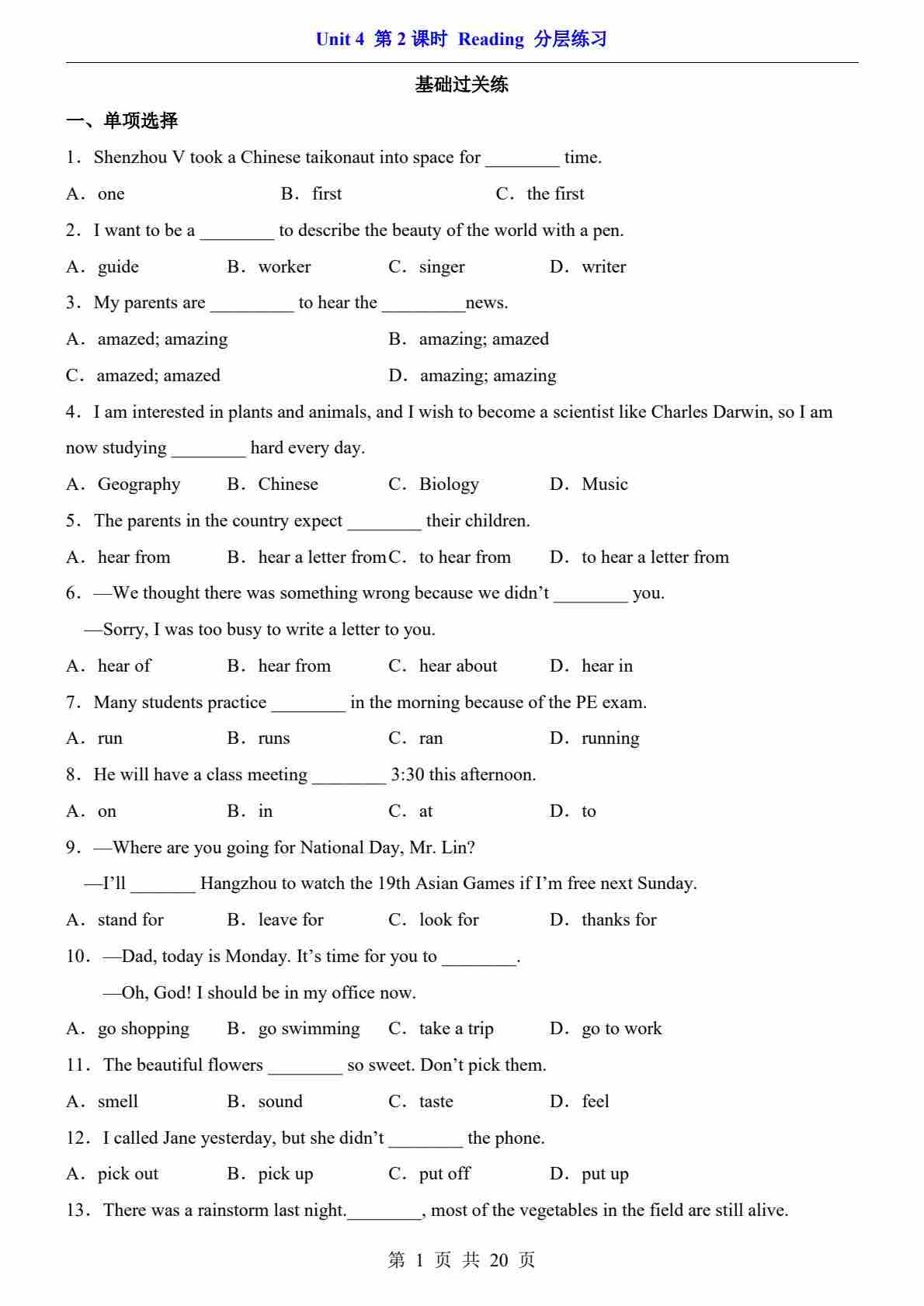 Unit 4 第 2 课时 Reading 分层练习

基础过关练

一、单项选择

1．Shenzhou V took a Chinese taikonaut into space for ________ time.

A．one B．first C．the first

2．I want to be a ________ to describe the beauty of the world with a pen.

A．guide B．worker C．singer D．writer

3．My parents are _________ to hear the _________news.

A．amazed; amazing B．amazing; amazed

C．amazed; amazed D．amazing; amazing

4．I am interested in plants and animals, and I wish to become a scientist like Charles Darwin, so I am now studying ________ hard every day.

A．Geography B．Chinese C．Biology D．Music

5．The parents in the country expect ________ their children.

A．hear from B．hear a letter from C．to hear from D．to hear a letter from

6．—We thought there was something wrong because we didn’t ________ you.

—Sorry, I was too busy to write a letter to you.

A．hear of B．hear from C．hear about D．hear in

7．Many students practice ________ in the morning because of the PE exam.

A．run B．runs C．ran D．running

8．He will have a class meeting ________ 3:30 this afternoon.

A．on B．in C．at D．to

9．—Where are you going for National Day, Mr. Lin?

—I’ll _______ Hangzhou to watch the 19th Asian Games if I’m free next Sunday.

A．stand for B．leave for C．look for D．thanks for

10．—Dad, today is Monday. It’s time for you to ________.

—Oh, God! I should be in my office now.

A．go shopping B．go swimming C．take a trip D．go to work

11．The beautiful flowers ________ so sweet. Don’t pick them.

A．smell B．sound C．taste D．feel

12．I called Jane yesterday, but she didn’t ________ the phone.

A．pick out B．pick up C．put off D．put up

13．There was a rainstorm last night.________, most of the vegetables in the field are still alive.

第 1 页 共 20 页